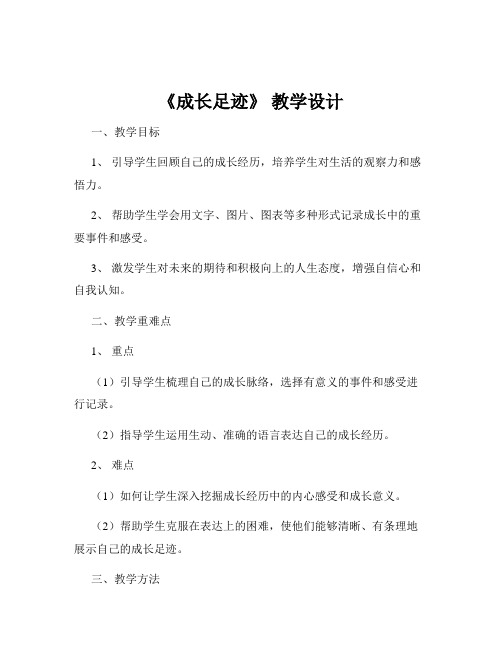 《成长足迹》 教学设计

一、教学目标

1、 引导学生回顾自己的成长经历，培养学生对生活的观察力和感悟力。

2、 帮助学生学会用文字、图片、图表等多种形式记录成长中的重要事件和感受。

3、 激发学生对未来的期待和积极向上的人生态度，增强自信心和自我认知。

二、教学重难点

1、 重点

（1）引导学生梳理自己的成长脉络，选择有意义的事件和感受进行记录。

（2）指导学生运用生动、准确的语言表达自己的成长经历。

2、 难点

（1）如何让学生深入挖掘成长经历中的内心感受和成长意义。

（2）帮助学生克服在表达上的困难，使他们能够清晰、有条理地展示自己的成长足迹。

三、教学方法